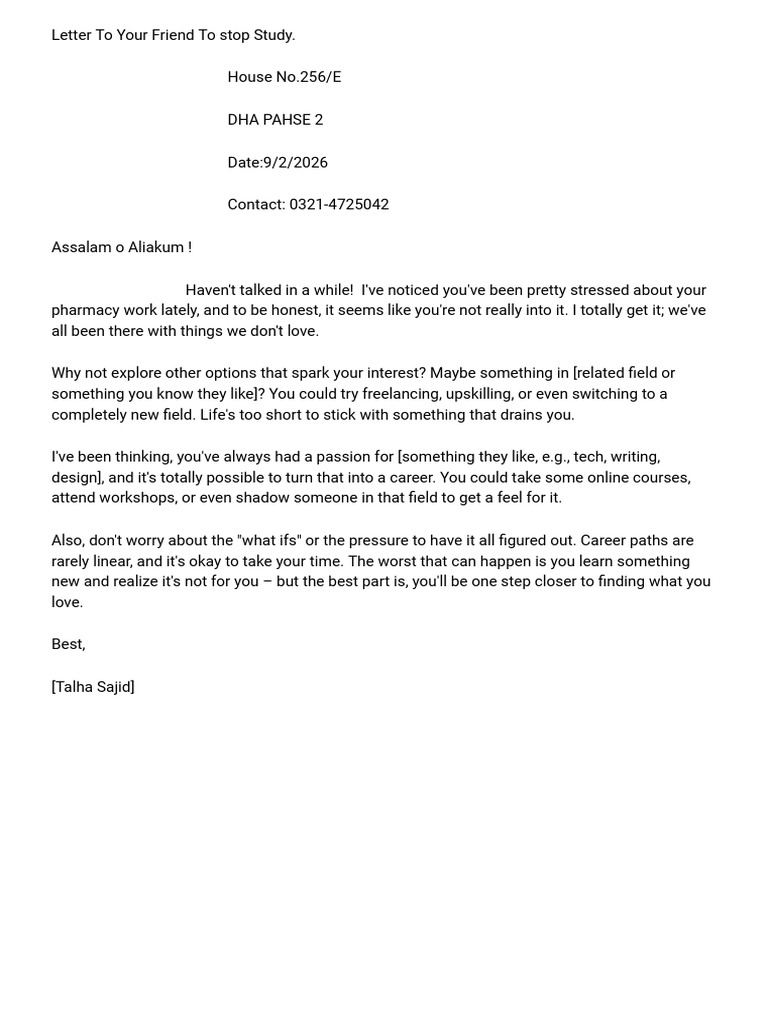 Letter To Your Friend To stop Study.

House No.256/E

DHA PAHSE 2

Date:9/2/2026

Contact: 0321-4725042

Assalam o Aliakum !

Haven't talked in a while! I've noticed you've been pretty stressed about your pharmacy work lately, and to be honest, it seems like you're not really into it. I totally get it; we've all been there with things we don't love.

Why not explore other options that spark your interest? Maybe something in [related field or something you know they like]? You could try freelancing, upskilling, or even switching to a completely new field. Life's too short to stick with something that drains you.

I've been thinking, you've always had a passion for [something they like, e.g., tech, writing, design], and it's totally possible to turn that into a career. You could take some online courses, attend workshops, or even shadow someone in that field to get a feel for it.

Also, don't worry about the "what ifs" or the pressure to have it all figured out. Career paths are rarely linear, and it's okay to take your time. The worst that can happen is you learn something new and realize it's not for you – but the best part is, you'll be one step closer to finding what you love.

Best,

[Talha Sajid]